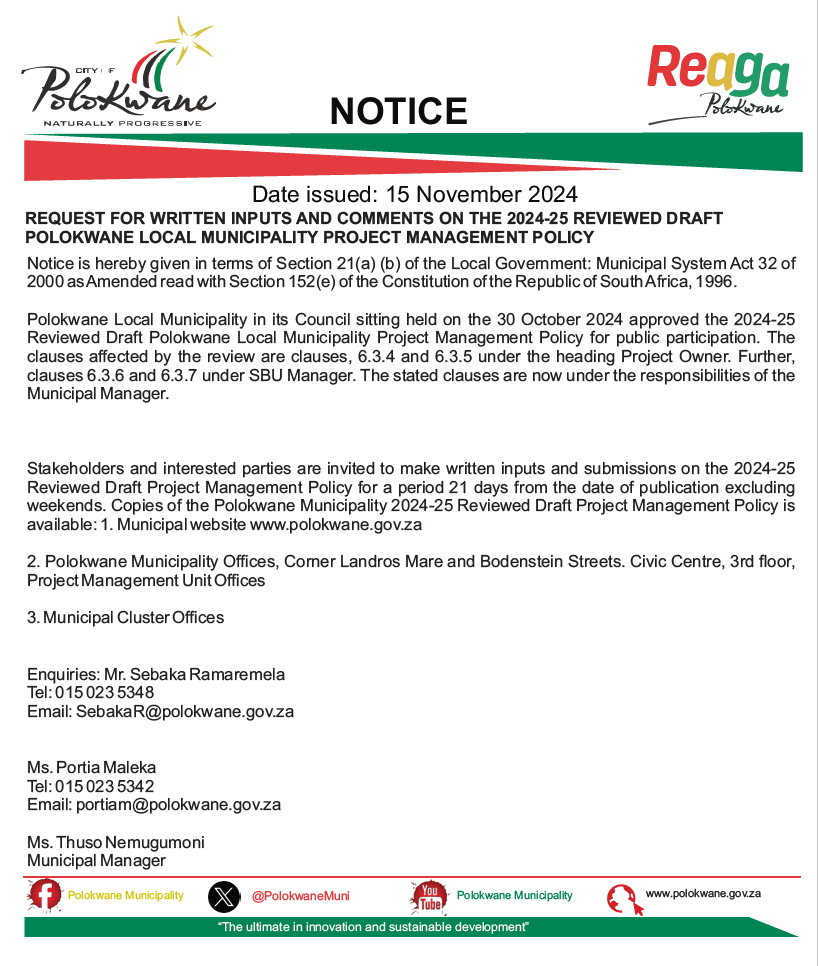 CITY OF Polokwane
NATURALLY PROGRESSIVE

NOTICE

Reaga Polokwane

Date issued: 15 November 2024

REQUEST FOR WRITTEN INPUTS AND COMMENTS ON THE 2024-25 REVIEWED DRAFT POLOKWANE LOCAL MUNICIPALITY PROJECT MANAGEMENT POLICY

Notice is hereby given in terms of Section 21(a) (b) of the Local Government: Municipal System Act 32 of 2000 as Amended read with Section 152(e) of the Constitution of the Republic of South Africa, 1996.

Polokwane Local Municipality in its Council sitting held on the 30 October 2024 approved the 2024-25 Reviewed Draft Polokwane Local Municipality Project Management Policy for public participation. The clauses affected by the review are clauses, 6.3.4 and 6.3.5 under the heading Project Owner. Further, clauses 6.3.6 and 6.3.7 under SBU Manager. The stated clauses are now under the responsibilities of the Municipal Manager.

Stakeholders and interested parties are invited to make written inputs and submissions on the 2024-25 Reviewed Draft Project Management Policy for a period 21 days from the date of publication excluding weekends. Copies of the Polokwane Municipality 2024-25 Reviewed Draft Project Management Policy is available: 1. Municipal website www.polokwane.gov.za

2. Polokwane Municipality Offices, Corner Landros Mare and Bodenstein Streets. Civic Centre, 3rd floor, Project Management Unit Offices

3. Municipal Cluster Offices

Enquiries: Mr. Sebaka Ramaremela
Tel: 015 023 5348
Email: SebakaR@polokwane.gov.za

Ms. Portia Maleka
Tel: 015 023 5342
Email: portiam@polokwane.gov.za

Ms. Thuso Nemugumoni
Municipal Manager

Polokwane Municipality
@PolokwaneMuni
You Tube Polokwane Municipality
www.polokwane.gov.za

"The ultimate in innovation and sustainable development"